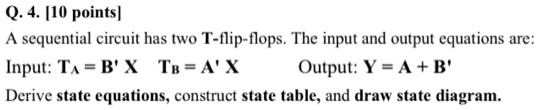 Q. 4. [10 points]

A sequential circuit has two T-flip-flops. The input and output equations are:

Input: $T_A = B' X$ $T_B = A' X$ Output: $Y = A + B'$

Derive state equations, construct state table, and draw state diagram.